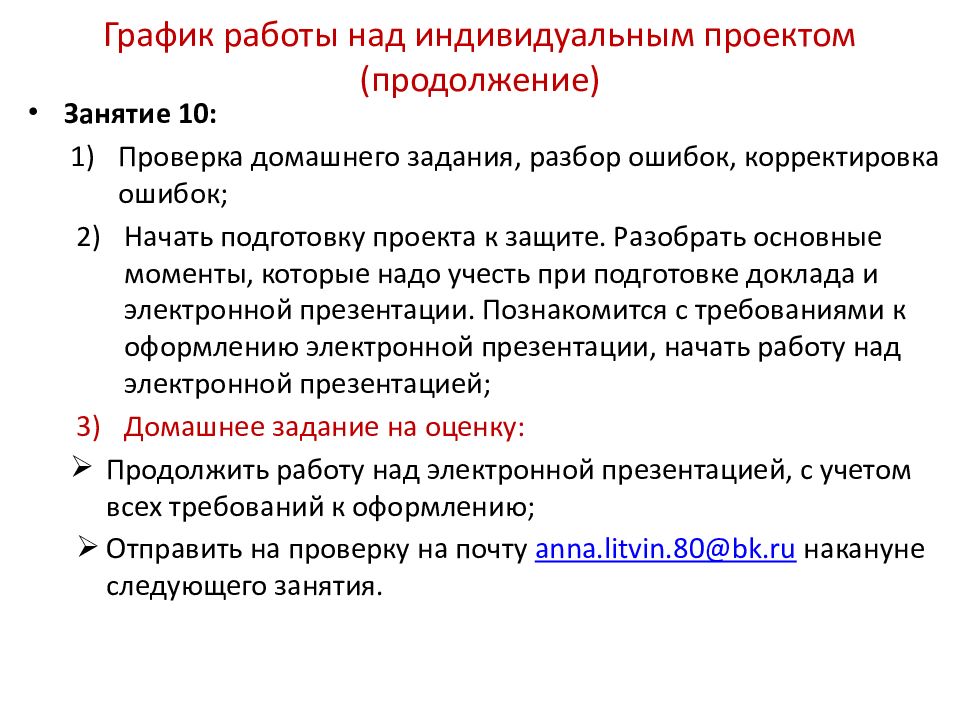 График работы над индивидуальным проектом (продолжение)

• Занятие 10:

1) Проверка домашнего задания, разбор ошибок, корректировка ошибок;

2) Начать подготовку проекта к защите. Разобрать основные моменты, которые надо учесть при подготовке доклада и электронной презентации. Познакомится с требованиями к оформлению электронной презентации, начать работу над электронной презентацией;

3) Домашнее задание на оценку:

➢ Продолжить работу над электронной презентацией, с учетом всех требований к оформлению;

➢ Отправить на проверку на почту anna.litvin.80@bk.ru накануне следующего занятия.